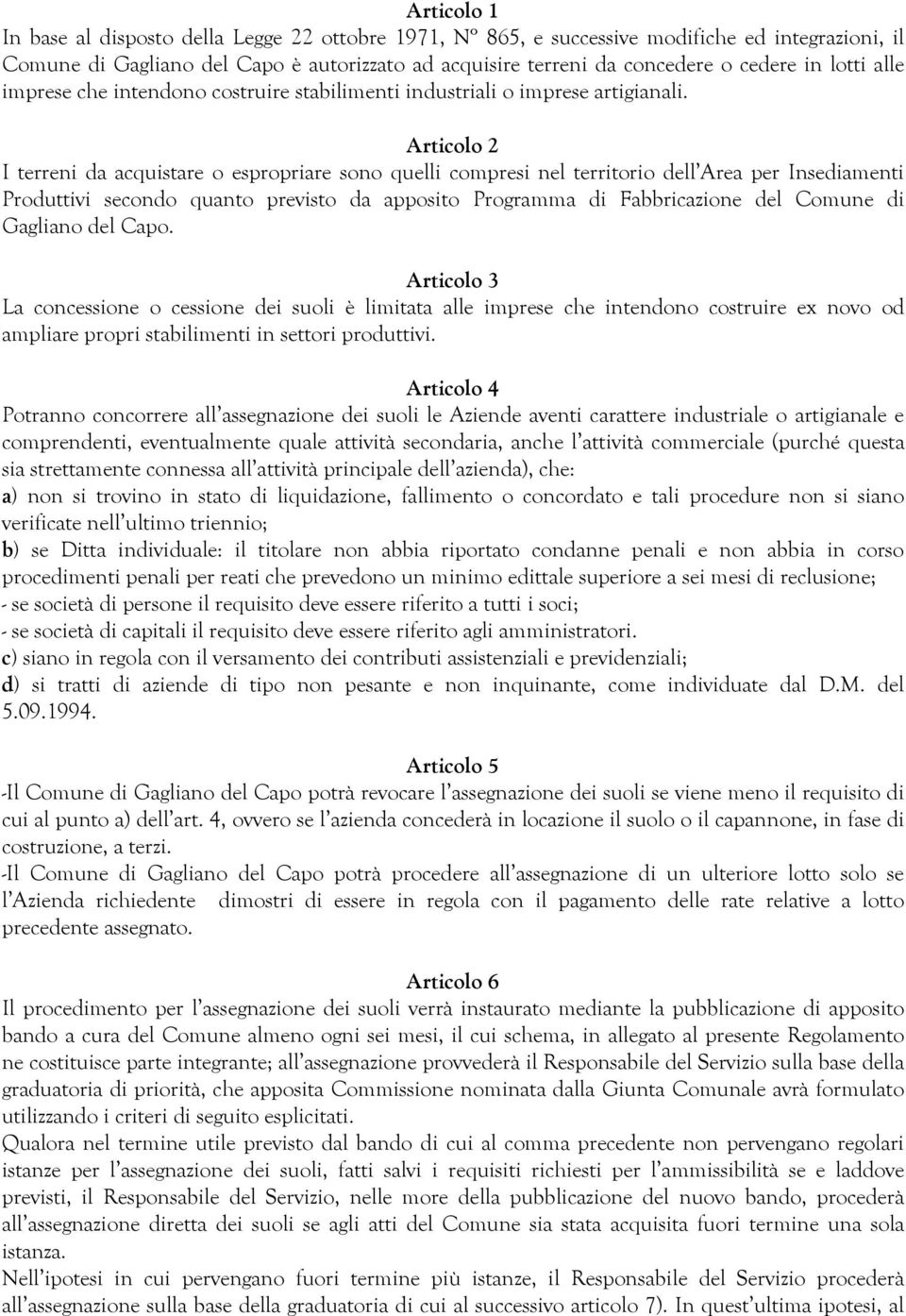 Articolo 1
In base al disposto della Legge 22 ottobre 1971, N° 865, e successive modifiche ed integrazioni, il Comune di Gagliano del Capo è autorizzato ad acquisire terreni da concedere o cedere in lotti alle imprese che intendono costruire stabilimenti industriali o imprese artigianali.

Articolo 2
I terreni da acquistare o espropriare sono quelli compresi nel territorio dell'Area per Insediamenti Produttivi secondo quanto previsto da apposito Programma di Fabbricazione del Comune di Gagliano del Capo.

Articolo 3
La concessione o cessione dei suoli è limitata alle imprese che intendono costruire ex novo od ampliare propri stabilimenti in settori produttivi.

Articolo 4
Potranno concorrere all'assegnazione dei suoli le Aziende aventi carattere industriale o artigianale e comprendenti, eventualmente quale attività secondaria, anche l'attività commerciale (purché questa sia strettamente connessa all'attività principale dell'azienda), che:
a) non si trovino in stato di liquidazione, fallimento o concordato e tali procedure non si siano verificate nell'ultimo triennio;
b) se Ditta individuale: il titolare non abbia riportato condanne penali e non abbia in corso procedimenti penali per reati che prevedono un minimo edittale superiore a sei mesi di reclusione;
- se società di persone il requisito deve essere riferito a tutti i soci;
- se società di capitali il requisito deve essere riferito agli amministratori.
c) siano in regola con il versamento dei contributi assistenziali e previdenziali;
d) si tratti di aziende di tipo non pesante e non inquinante, come individuate dal D.M. del 5.09.1994.

Articolo 5
-Il Comune di Gagliano del Capo potrà revocare l'assegnazione dei suoli se viene meno il requisito di cui al punto a) dell'art. 4, ovvero se l'azienda concederà in locazione il suolo o il capannone, in fase di costruzione, a terzi.
-Il Comune di Gagliano del Capo potrà procedere all'assegnazione di un ulteriore lotto solo se l'Azienda richiedente dimostri di essere in regola con il pagamento delle rate relative a lotto precedente assegnato.

Articolo 6
Il procedimento per l'assegnazione dei suoli verrà instaurato mediante la pubblicazione di apposito bando a cura del Comune almeno ogni sei mesi, il cui schema, in allegato al presente Regolamento ne costituisce parte integrante; all'assegnazione provvederà il Responsabile del Servizio sulla base della graduatoria di priorità, che apposita Commissione nominata dalla Giunta Comunale avrà formulato utilizzando i criteri di seguito esplicitati.
Qualora nel termine utile previsto dal bando di cui al comma precedente non pervengano regolari istanze per l'assegnazione dei suoli, fatti salvi i requisiti richiesti per l'ammissibilità se e laddove previsti, il Responsabile del Servizio, nelle more della pubblicazione del nuovo bando, procederà all'assegnazione diretta dei suoli se agli atti del Comune sia stata acquisita fuori termine una sola istanza.
Nell'ipotesi in cui pervengano fuori termine più istanze, il Responsabile del Servizio procederà all'assegnazione sulla base della graduatoria di cui al successivo articolo 7). In quest'ultima ipotesi, al